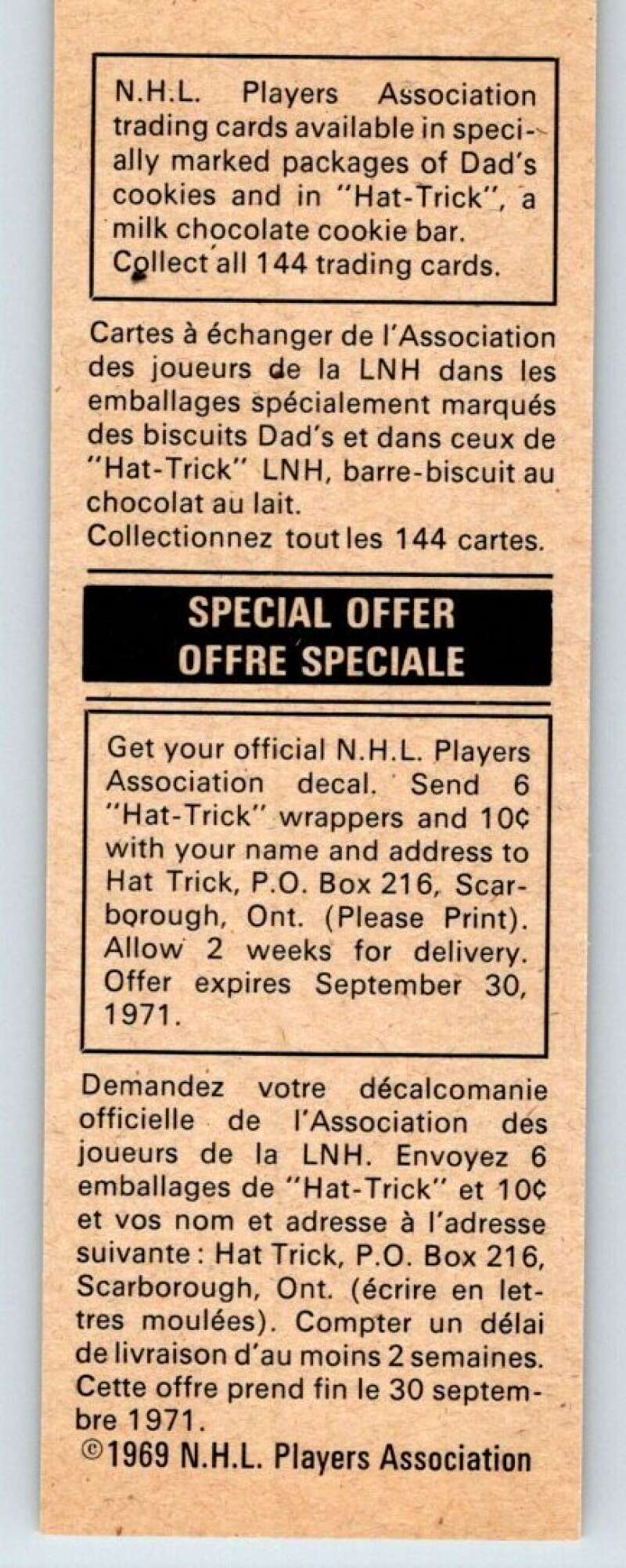 N.H.L. Players Association trading cards available in specially marked packages of Dad's cookies and in "Hat-Trick", a milk chocolate cookie bar. Collect all 144 trading cards.

Cartes à échanger de l'Association des joueurs de la LNH dans les emballages spécialement marqués des biscuits Dad's et dans ceux de "Hat-Trick" LNH, barre-biscuit au chocolat au lait.
Collectionnez tout les 144 cartes.

SPECIAL OFFER
OFFRE SPECIALE

Get your official N.H.L. Players Association decal. Send 6 "Hat-Trick" wrappers and 10¢ with your name and address to Hat Trick, P.O. Box 216, Scarborough, Ont. (Please Print). Allow 2 weeks for delivery. Offer expires September 30, 1971.

Demandez votre décalcomanie officielle de l'Association des joueurs de la LNH. Envoyez 6 emballages de "Hat-Trick" et 10¢ et vos nom et adresse à l'adresse suivante: Hat Trick, P.O. Box 216, Scarborough, Ont. (écrire en lettres moulées). Compter un délai de livraison d'au moins 2 semaines. Cette offre prend fin le 30 septembre 1971.

©1969 N.H.L. Players Association